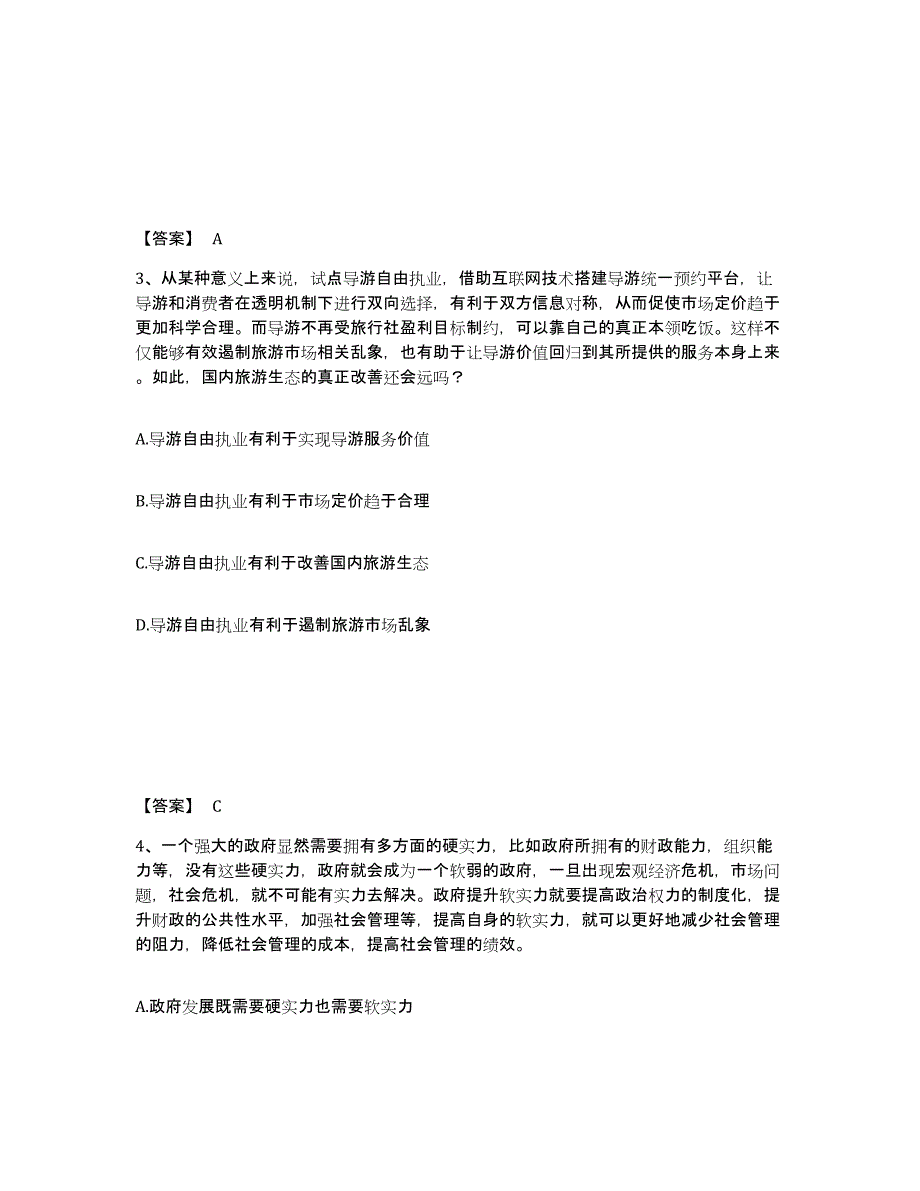 【答案】 A

3、从某种意义上来说，试点导游自由执业，借助互联网技术搭建导游统一预约平台，让导游和消费者在透明机制下进行双向选择，有利于双方信息对称，从而促使市场定价趋于更加科学合理。而导游不再受旅行社盈利目标制约，可以靠自己的真正本领吃饭。这样不仅能够有效遏制旅游市场相关乱象，也有助于让导游价值回归到其所提供的服务本身上来。如此，国内旅游生态的真正改善还会远吗？

A.导游自由执业有利于实现导游服务价值

B.导游自由执业有利于市场定价趋于合理

C.导游自由执业有利于改善国内旅游生态

D.导游自由执业有利于遏制旅游市场乱象

【答案】 C

4、一个强大的政府显然需要拥有多方面的硬实力，比如政府所拥有的财政能力，组织能力等，没有这些硬实力，政府就会成为一个软弱的政府，一旦出现宏观经济危机，市场问题，社会危机，就不可能有实力去解决。政府提升软实力就要提高政治权力的制度化，提升财政的公共性水平，加强社会管理等，提高自身的软实力，就可以更好地减少社会管理的阻力，降低社会管理的成本，提高社会管理的绩效。

A.政府发展既需要硬实力也需要软实力